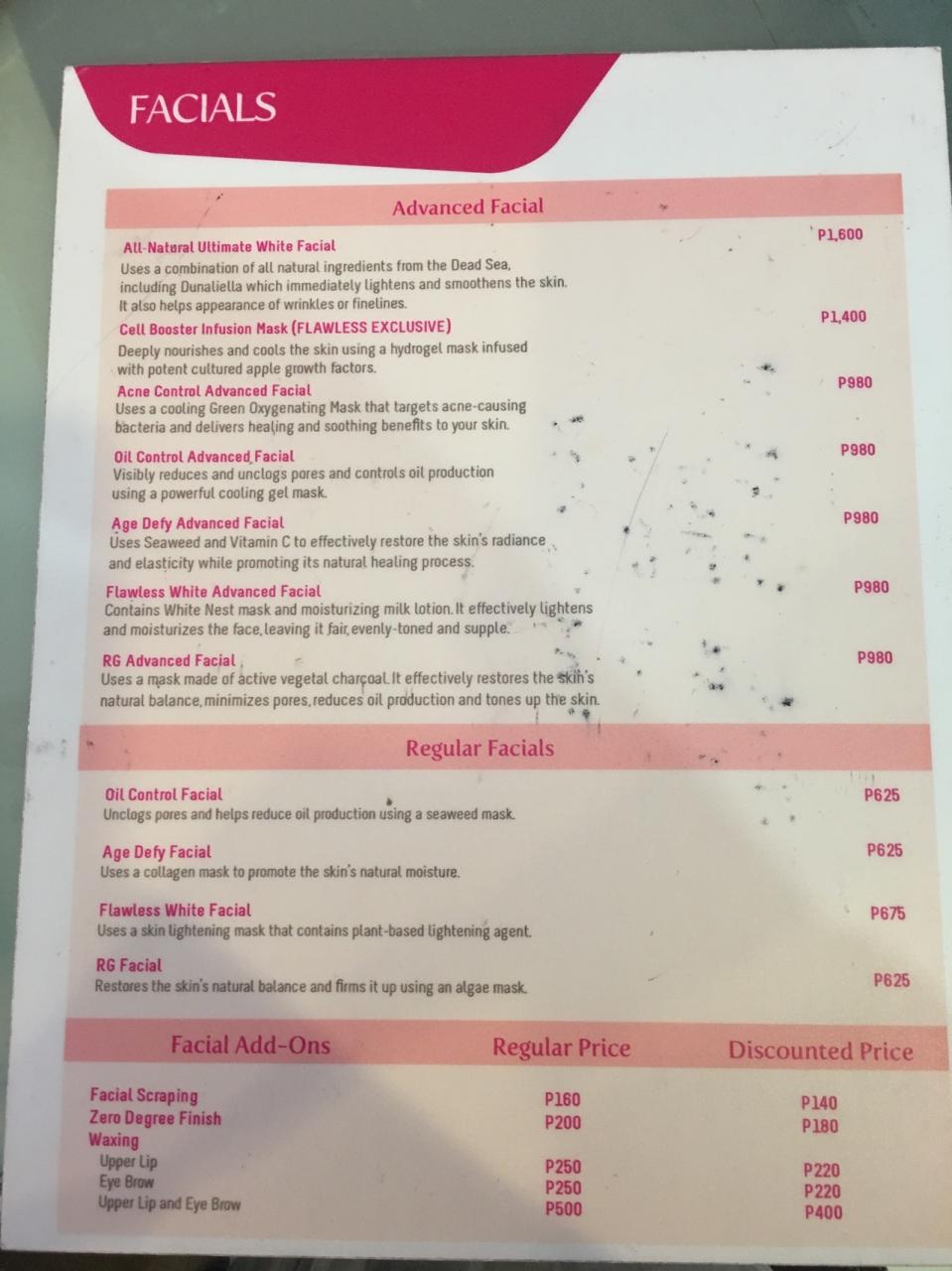 FACIALS

Advanced Facial

All-Natural Ultimate White Facial
P1,600
Uses a combination of all natural ingredients from the Dead Sea, including Dunaliella which immediately lightens and smoothens the skin. It also helps appearance of wrinkles or finelines.

Cell Booster Infusion Mask (FLAWLESS EXCLUSIVE)
P1,400
Deeply nourishes and cools the skin using a hydrogel mask infused with potent cultured apple growth factors.

Acne Control Advanced Facial
P980
Uses a cooling Green Oxygenating Mask that targets acne-causing bacteria and delivers healing and soothing benefits to your skin.

Oil Control Advanced Facial
P980
Visibly reduces and unclogs pores and controls oil production using a powerful cooling gel mask.

Age Defy Advanced Facial
P980
Uses Seaweed and Vitamin C to effectively restore the skin's radiance and elasticity while promoting its natural healing process.

Flawless White Advanced Facial
P980
Contains White Nest mask and moisturizing milk lotion. It effectively lightens and moisturizes the face, leaving it fair, evenly-toned and supple.

RG Advanced Facial
P980
Uses a mask made of active vegetal charcoal. It effectively restores the skin's natural balance, minimizes pores, reduces oil production and tones up the skin.

Regular Facials

Oil Control Facial
P625
Unclogs pores and helps reduce oil production using a seaweed mask.

Age Defy Facial
P625
Uses a collagen mask to promote the skin's natural moisture.

Flawless White Facial
P675
Uses a skin lightening mask that contains plant-based lightening agent.

RG Facial
P625
Restores the skin's natural balance and firms it up using an algae mask.

| Facial Add-Ons | Regular Price | Discounted Price |
|---|---|---|
| Facial Scraping | P160 | P140 |
| Zero Degree Finish | P200 | P180 |
| Waxing | | |
| Upper Lip | P250 | P220 |
| Eye Brow | P250 | P220 |
| Upper Lip and Eye Brow | P500 | P400 |